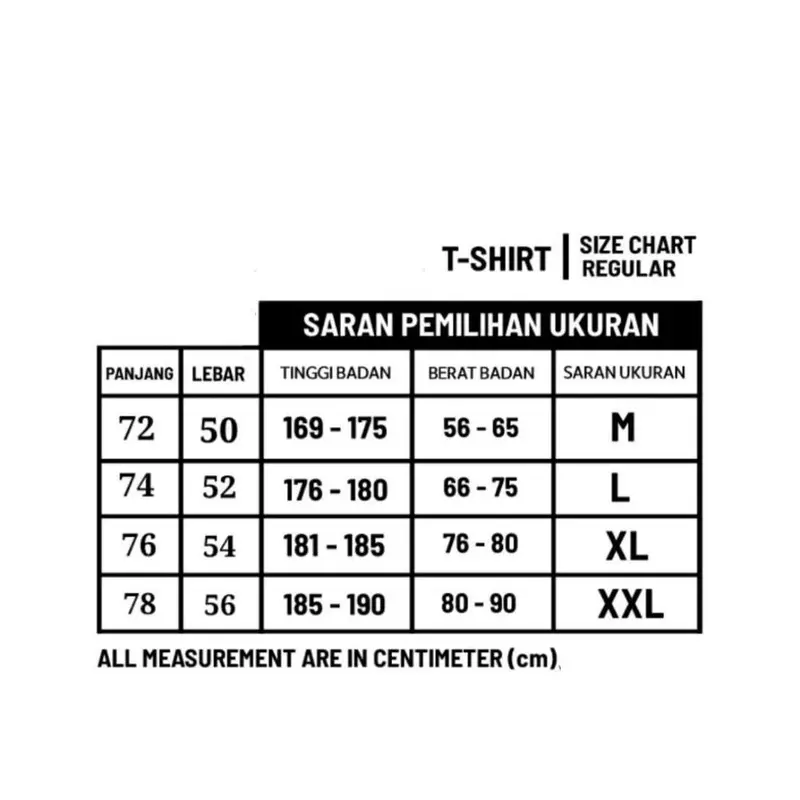 T-SHIRT | SIZE CHART REGULAR

SARAN PEMILIHAN UKURAN

| PANJANG | LEBAR | TINGGI BADAN | BERAT BADAN | SARAN UKURAN |
|---|---|---|---|---|
| 72 | 50 | 169 - 175 | 56 - 65 | M |
| 74 | 52 | 176 - 180 | 66 - 75 | L |
| 76 | 54 | 181 - 185 | 76 - 80 | XL |
| 78 | 56 | 185 - 190 | 80 - 90 | XXL |

ALL MEASUREMENT ARE IN CENTIMETER (cm)